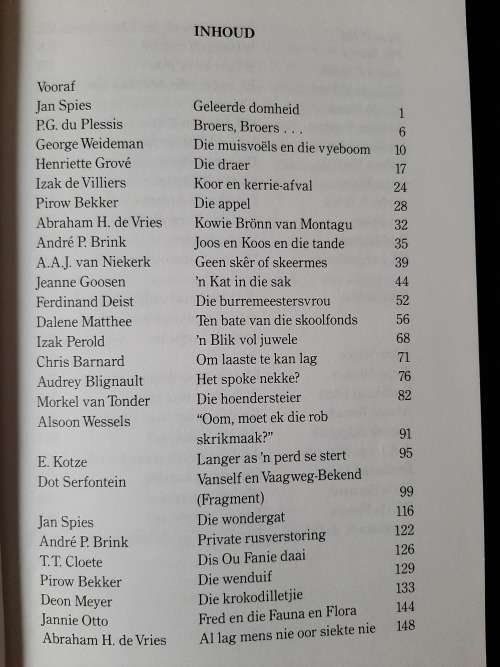 INHOUD

| | | |
|---|---|---|
| Vooraf | | |
| Jan Spies | Geleerde domheid | 1 |
| P.G. du Plessis | Broers, Broers . . . | 6 |
| George Weideman | Die muisvoëls en die vyeboom | 10 |
| Henriette Grové | Die draer | 17 |
| Izak de Villiers | Koor en kerrie-afval | 24 |
| Pirow Bekker | Die appel | 28 |
| Abraham H. de Vries | Kowie Brönn van Montagu | 32 |
| André P. Brink | Joos en Koos en die tande | 35 |
| A.A.J. van Niekerk | Geen skêr of skeermes | 39 |
| Jeanne Goosen | 'n Kat in die sak | 44 |
| Ferdinand Deist | Die burremeestersvrou | 52 |
| Dalene Matthee | Ten bate van die skoolfonds | 56 |
| Izak Perold | 'n Blik vol juwele | 68 |
| Chris Barnard | Om laaste te kan lag | 71 |
| Audrey Blignault | Het spoke nekke? | 76 |
| Morkel van Tonder | Die hoendersteier | 82 |
| Alsoon Wessels | "Oom, moet ek die rob skrikmaak?" | 91 |
| E. Kotze | Langer as 'n perd se stert | 95 |
| Dot Serfontein | Vanself en Vaagweg-Bekend (Fragment) | 99 |
| Jan Spies | Die wondergat | 116 |
| André P. Brink | Private rusverstoring | 122 |
| T.T. Cloete | Dis Ou Fanie daai | 126 |
| Pirow Bekker | Die wenduif | 129 |
| Deon Meyer | Die krokodilletjie | 133 |
| Jannie Otto | Fred en die Fauna en Flora | 144 |
| Abraham H. de Vries | Al lag mens nie oor siekte nie | 148 |